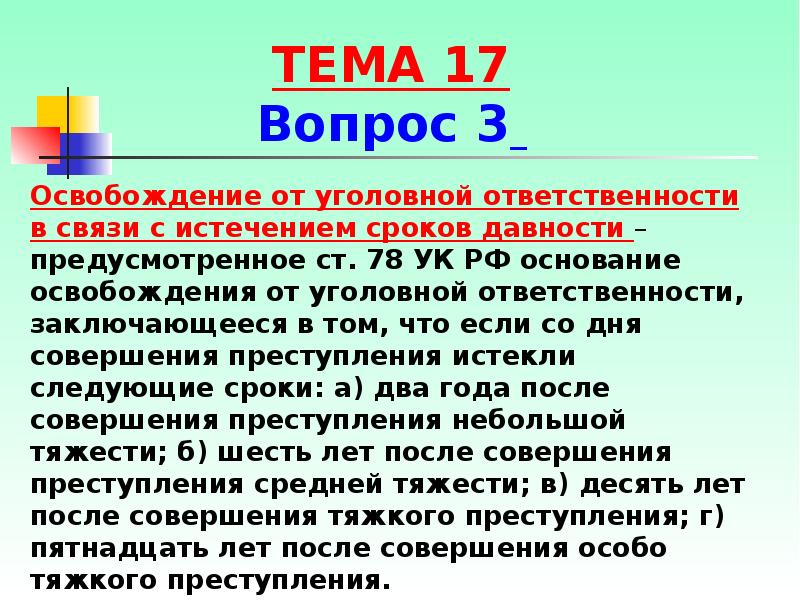 ТЕМА 17
Вопрос 3

Освобождение от уголовной ответственности в связи с истечением сроков давности – предусмотренное ст. 78 УК РФ основание освобождения от уголовной ответственности, заключающееся в том, что если со дня совершения преступления истекли следующие сроки: а) два года после совершения преступления небольшой тяжести; б) шесть лет после совершения преступления средней тяжести; в) десять лет после совершения тяжкого преступления; г) пятнадцать лет после совершения особо тяжкого преступления.